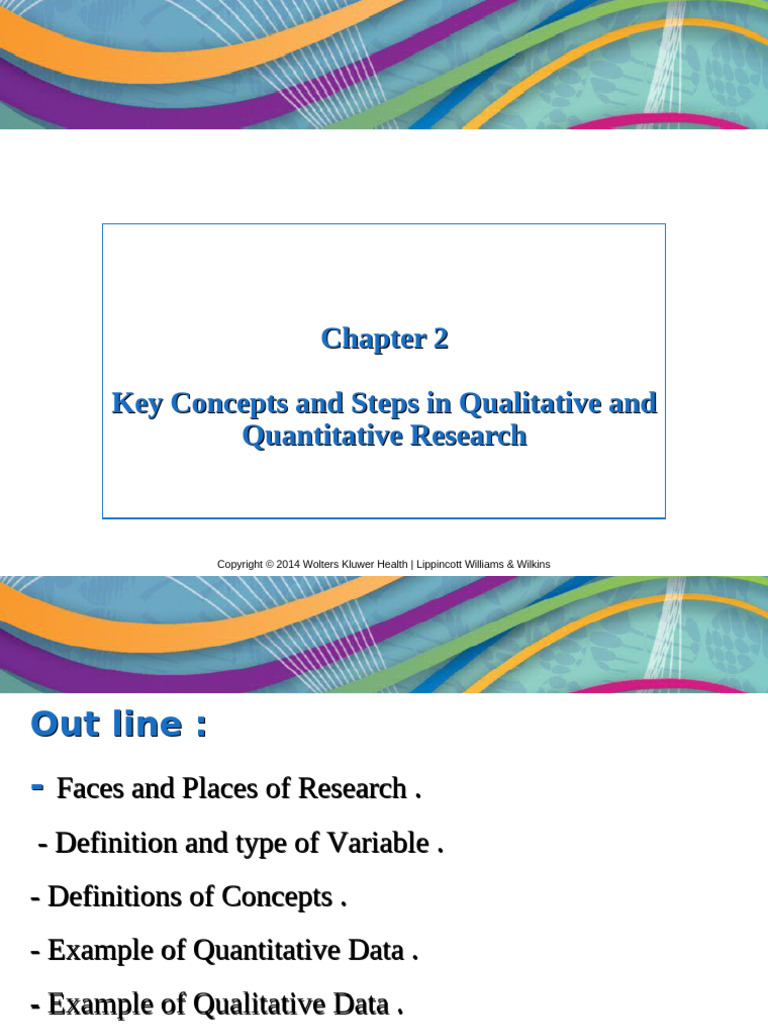 Chapter 2

Key Concepts and Steps in Qualitative and Quantitative Research

Copyright © 2014 Wolters Kluwer Health | Lippincott Williams & Wilkins

Out line :

- Faces and Places of Research .

- Definition and type of Variable .

- Definitions of Concepts .

- Example of Quantitative Data .

- Example of Qualitative Data .